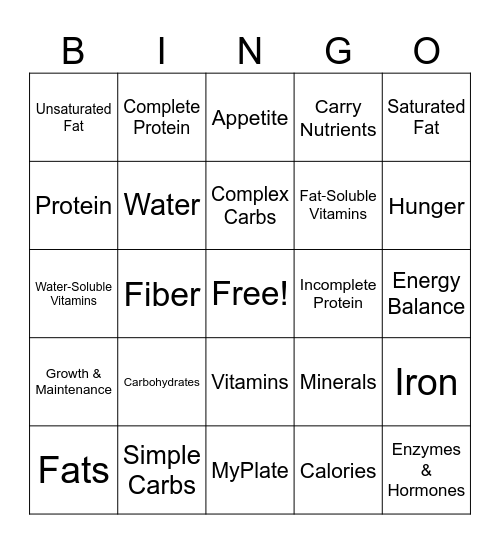 | B | I | N | G | O |
|---|---|---|---|---|
| Unsaturated Fat | Complete Protein | Appetite | Carry Nutrients | Saturated Fat |
| Protein | Water | Complex Carbs | Fat-Soluble Vitamins | Hunger |
| Water-Soluble Vitamins | Fiber | Free! | Incomplete Protein | Energy Balance |
| Growth & Maintenance | Carbohydrates | Vitamins | Minerals | Iron |
| Fats | Simple Carbs | MyPlate | Calories | Enzymes & Hormones |